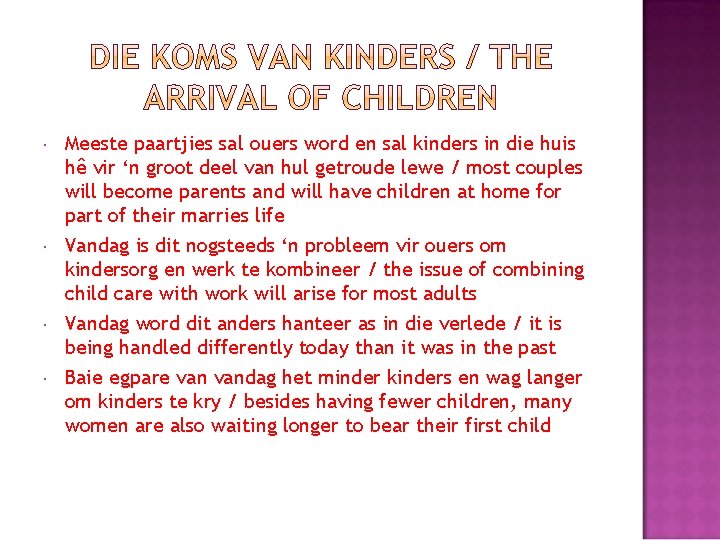 DIE KOMS VAN KINDERS / THE ARRIVAL OF CHILDREN

• Meeste paartjies sal ouers word en sal kinders in die huis hê vir 'n groot deel van hul getroude lewe / most couples will become parents and will have children at home for part of their marries life
• Vandag is dit nogsteeds 'n probleem vir ouers om kindersorg en werk te kombineer / the issue of combining child care with work will arise for most adults
• Vandag word dit anders hanteer as in die verlede / it is being handled differently today than it was in the past
• Baie egpare van vandag het minder kinders en wag langer om kinders te kry / besides having fewer children, many women are also waiting longer to bear their first child